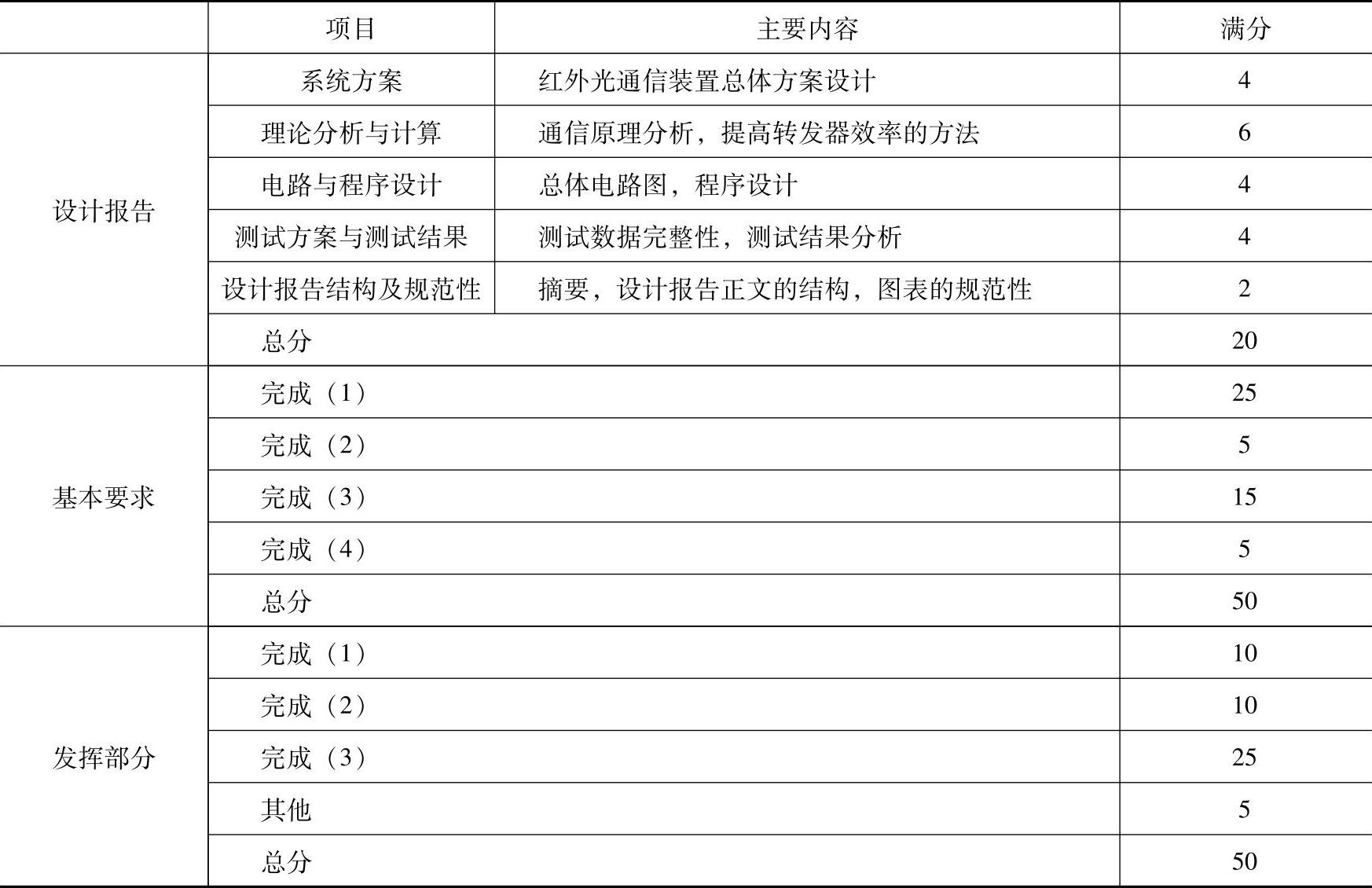 |  | 项目 | 主要内容 | 满分 |
|---|---|---|---|
| 设计报告 | 系统方案 | 红外光通信装置总体方案设计 | 4 |
|  | 理论分析与计算 | 通信原理分析，提高转发器效率的方法 | 6 |
|  | 电路与程序设计 | 总体电路图，程序设计 | 4 |
|  | 测试方案与测试结果 | 测试数据完整性，测试结果分析 | 4 |
|  | 设计报告结构及规范性 | 摘要，设计报告正文的结构，图表的规范性 | 2 |
|  | 总分 |  | 20 |
| 基本要求 | 完成（1） |  | 25 |
|  | 完成（2） |  | 5 |
|  | 完成（3） |  | 15 |
|  | 完成（4） |  | 5 |
|  | 总分 |  | 50 |
| 发挥部分 | 完成（1） |  | 10 |
|  | 完成（2） |  | 10 |
|  | 完成（3） |  | 25 |
|  | 其他 |  | 5 |
|  | 总分 |  | 50 |